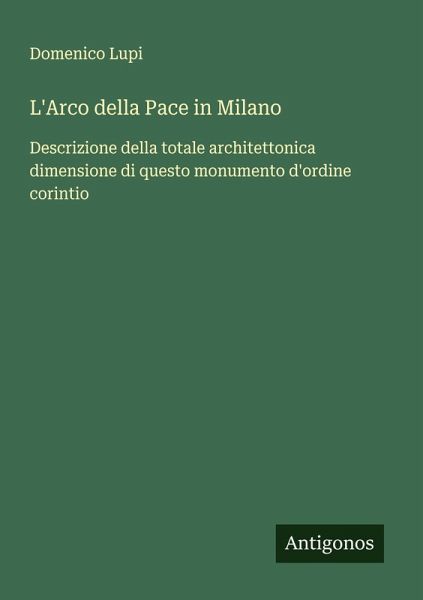 Domenico Lupi

L'Arco della Pace in Milano

Descrizione della totale architettonica dimensione di questo monumento d'ordine corintio

Antigonos